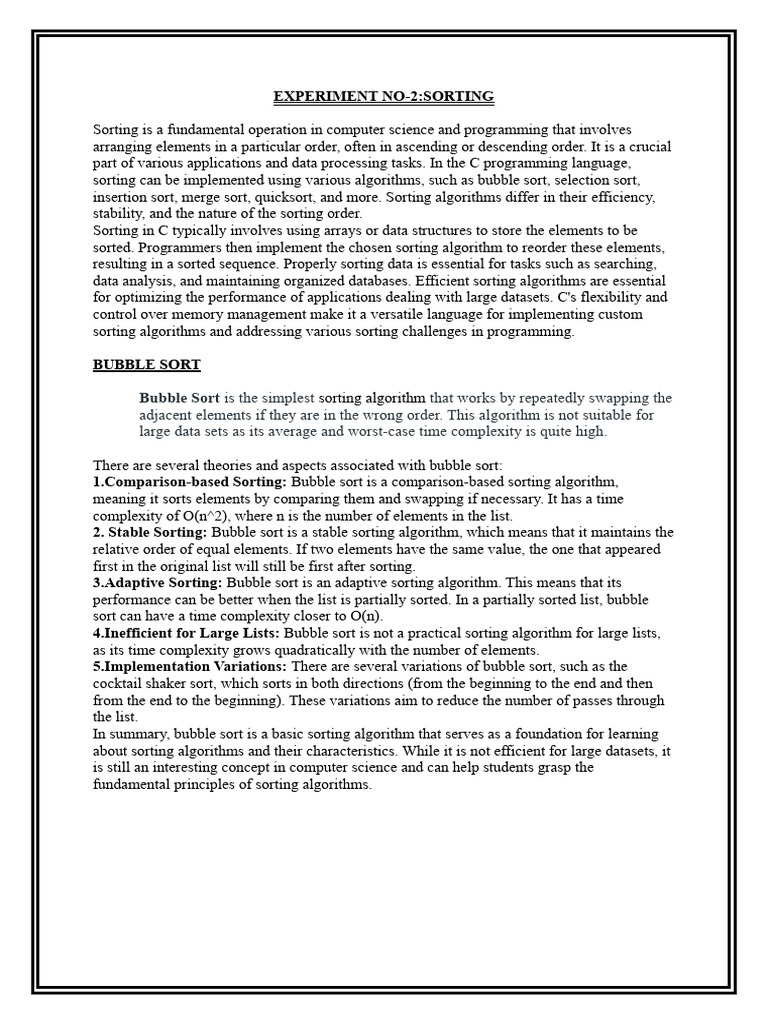 EXPERIMENT NO-2:SORTING

Sorting is a fundamental operation in computer science and programming that involves arranging elements in a particular order, often in ascending or descending order. It is a crucial part of various applications and data processing tasks. In the C programming language, sorting can be implemented using various algorithms, such as bubble sort, selection sort, insertion sort, merge sort, quicksort, and more. Sorting algorithms differ in their efficiency, stability, and the nature of the sorting order.
Sorting in C typically involves using arrays or data structures to store the elements to be sorted. Programmers then implement the chosen sorting algorithm to reorder these elements, resulting in a sorted sequence. Properly sorting data is essential for tasks such as searching, data analysis, and maintaining organized databases. Efficient sorting algorithms are essential for optimizing the performance of applications dealing with large datasets. C's flexibility and control over memory management make it a versatile language for implementing custom sorting algorithms and addressing various sorting challenges in programming.

BUBBLE SORT

Bubble Sort is the simplest sorting algorithm that works by repeatedly swapping the adjacent elements if they are in the wrong order. This algorithm is not suitable for large data sets as its average and worst-case time complexity is quite high.

There are several theories and aspects associated with bubble sort:
1.Comparison-based Sorting: Bubble sort is a comparison-based sorting algorithm, meaning it sorts elements by comparing them and swapping if necessary. It has a time complexity of O(n^2), where n is the number of elements in the list.
2. Stable Sorting: Bubble sort is a stable sorting algorithm, which means that it maintains the relative order of equal elements. If two elements have the same value, the one that appeared first in the original list will still be first after sorting.
3.Adaptive Sorting: Bubble sort is an adaptive sorting algorithm. This means that its performance can be better when the list is partially sorted. In a partially sorted list, bubble sort can have a time complexity closer to O(n).
4.Inefficient for Large Lists: Bubble sort is not a practical sorting algorithm for large lists, as its time complexity grows quadratically with the number of elements.
5.Implementation Variations: There are several variations of bubble sort, such as the cocktail shaker sort, which sorts in both directions (from the beginning to the end and then from the end to the beginning). These variations aim to reduce the number of passes through the list.
In summary, bubble sort is a basic sorting algorithm that serves as a foundation for learning about sorting algorithms and their characteristics. While it is not efficient for large datasets, it is still an interesting concept in computer science and can help students grasp the fundamental principles of sorting algorithms.